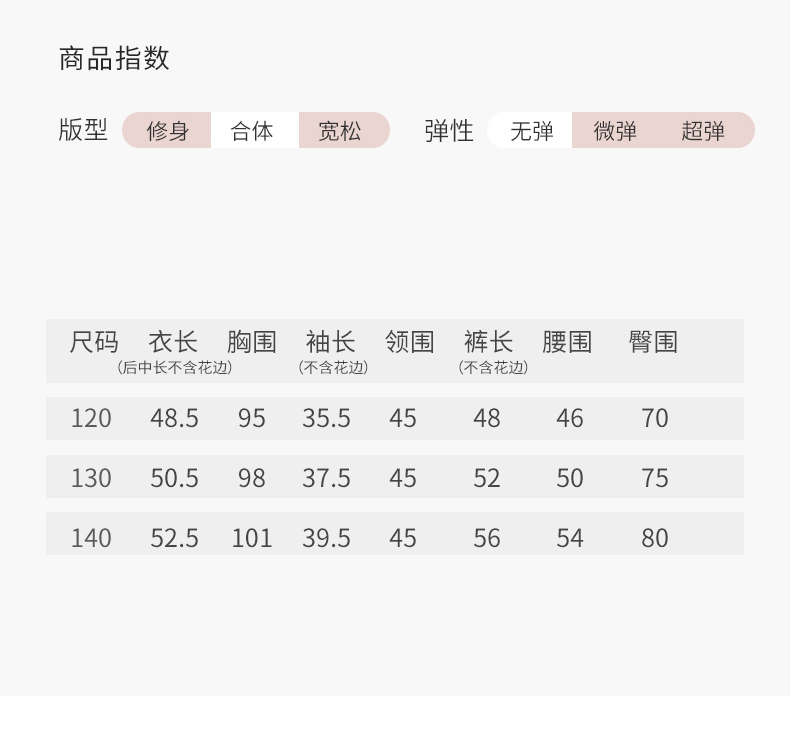 商品指数

版型 修身 合体 宽松 弹性 无弹 微弹 超弹

| 尺码 | 衣长（后中长不含花边） | 胸围 | 袖长（不含花边） | 领围 | 裤长（不含花边） | 腰围 | 臀围 |
|---|---|---|---|---|---|---|---|
| 120 | 48.5 | 95 | 35.5 | 45 | 48 | 46 | 70 |
| 130 | 50.5 | 98 | 37.5 | 45 | 52 | 50 | 75 |
| 140 | 52.5 | 101 | 39.5 | 45 | 56 | 54 | 80 |